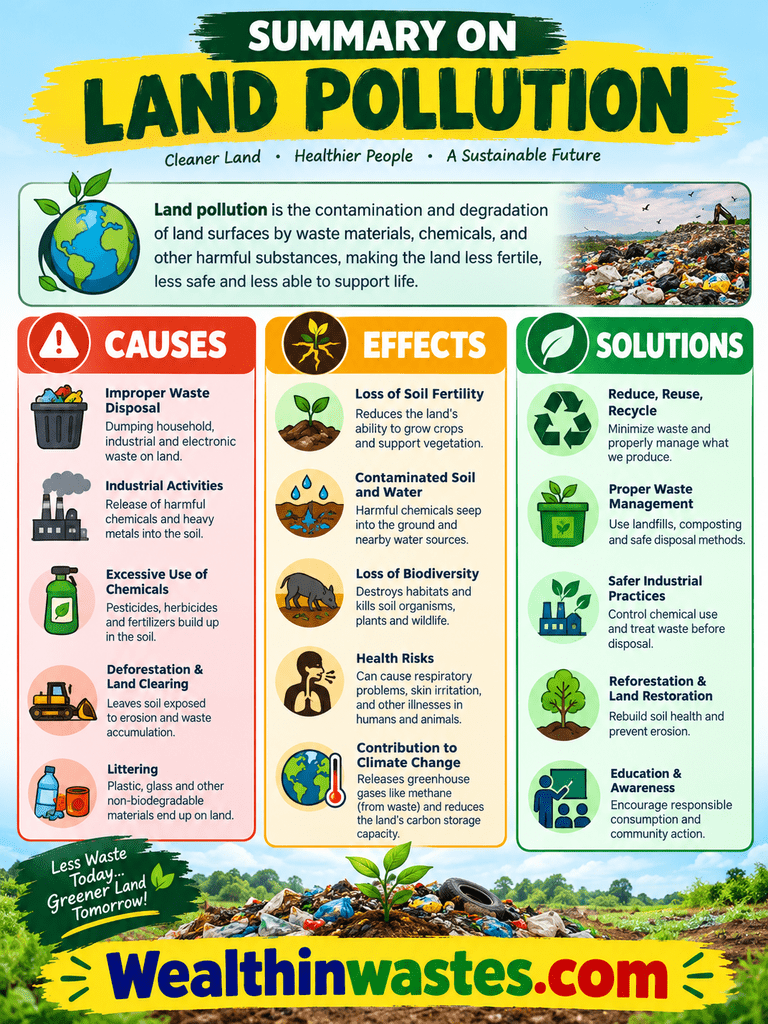 SUMMARY ON
LAND POLLUTION

Cleaner Land • Healthier People • A Sustainable Future

Land pollution is the contamination and degradation of land surfaces by waste materials, chemicals, and other harmful substances, making the land less fertile, less safe and less able to support life.

CAUSES

Improper Waste Disposal
Dumping household, industrial and electronic waste on land.

Industrial Activities
Release of harmful chemicals and heavy metals into the soil.

Excessive Use of Chemicals
Pesticides, herbicides and fertilizers build up in the soil.

Deforestation & Land Clearing
Leaves soil exposed to erosion and waste accumulation.

Littering
Plastic, glass and other non-biodegradable materials end up on land.

EFFECTS

Loss of Soil Fertility
Reduces the land's ability to grow crops and support vegetation.

Contaminated Soil and Water
Harmful chemicals seep into the ground and nearby water sources.

Loss of Biodiversity
Destroys habitats and kills soil organisms, plants and wildlife.

Health Risks
Can cause respiratory problems, skin irritation, and other illnesses in humans and animals.

Contribution to Climate Change
Releases greenhouse gases like methane (from waste) and reduces the land's carbon storage capacity.

SOLUTIONS

Reduce, Reuse, Recycle
Minimize waste and properly manage what we produce.

Proper Waste Management
Use landfills, composting and safe disposal methods.

Safer Industrial Practices
Control chemical use and treat waste before disposal.

Reforestation & Land Restoration
Rebuild soil health and prevent erosion.

Education & Awareness
Encourage responsible consumption and community action.

Less Waste Today... Greener Land Tomorrow!

Wealthinwastes.com